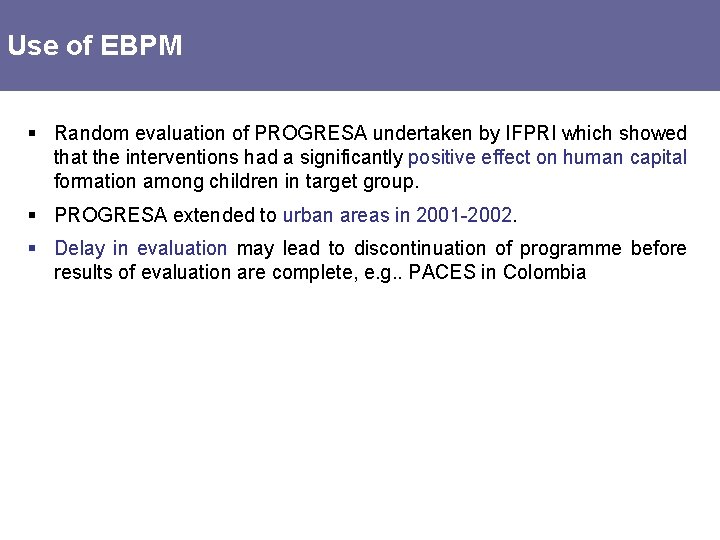 Use of EBPM

• Random evaluation of PROGRESA undertaken by IFPRI which showed that the interventions had a significantly positive effect on human capital formation among children in target group.

• PROGRESA extended to urban areas in 2001-2002.

• Delay in evaluation may lead to discontinuation of programme before results of evaluation are complete, e.g.. PACES in Colombia